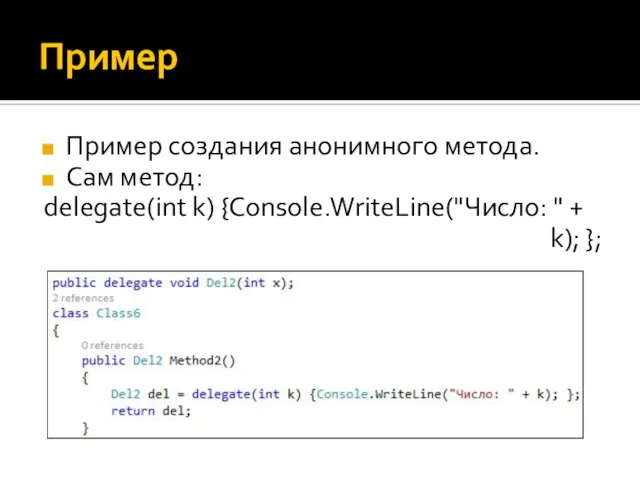 Пример

Пример создания анонимного метода.

Сам метод:

delegate(int k) {Console.WriteLine("Число: " + k); };

public delegate void Del2(int x);
2 references
class Class6
{
    0 references
    public Del2 Method2()
    {
        Del2 del = delegate(int k) {Console.WriteLine("Число: " + k); };
        return del;
    }